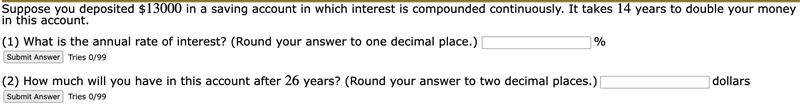 Suppose you deposited $\$13000$ in a saving account in which interest is compounded continuously. It takes $14$ years to double your money in this account.

(1) What is the annual rate of interest? (Round your answer to one decimal place.) %

Submit Answer Tries 0/99

(2) How much will you have in this account after $26$ years? (Round your answer to two decimal places.) dollars

Submit Answer Tries 0/99